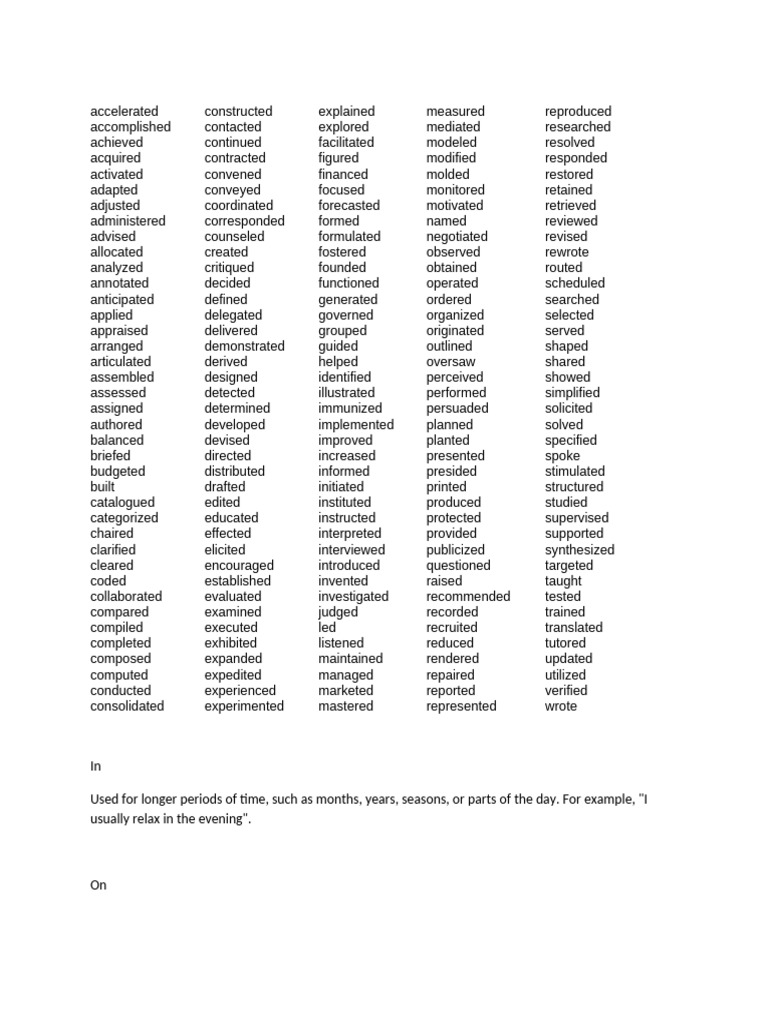 accelerated
accomplished
achieved
acquired
activated
adapted
adjusted
administered
advised
allocated
analyzed
annotated
anticipated
applied
appraised
arranged
articulated
assembled
assessed
assigned
authored
balanced
briefed
budgeted
built
catalogued
categorized
chaired
clarified
cleared
coded
collaborated
compared
compiled
completed
composed
computed
conducted
consolidated

constructed
contacted
continued
contracted
convened
conveyed
coordinated
corresponded
counseled
created
critiqued
decided
defined
delegated
delivered
demonstrated
derived
designed
detected
determined
developed
devised
directed
distributed
drafted
edited
educated
effected
elicited
encouraged
established
evaluated
examined
executed
exhibited
expanded
expedited
experienced
experimented

explained
explored
facilitated
figured
financed
focused
forecasted
formed
formulated
fostered
founded
functioned
generated
governed
grouped
guided
helped
identified
illustrated
immunized
implemented
improved
increased
informed
initiated
instituted
instructed
interpreted
interviewed
introduced
invented
investigated
judged
led
listened
maintained
managed
marketed
mastered

measured
mediated
modeled
modified
molded
monitored
motivated
named
negotiated
observed
obtained
operated
ordered
organized
originated
outlined
oversaw
perceived
performed
persuaded
planned
planted
presented
presided
printed
produced
protected
provided
publicized
questioned
raised
recommended
recorded
recruited
reduced
rendered
repaired
reported
represented

reproduced
researched
resolved
responded
restored
retained
retrieved
reviewed
revised
rewrote
routed
scheduled
searched
selected
served
shaped
shared
showed
simplified
solicited
solved
specified
spoke
stimulated
structured
studied
supervised
supported
synthesized
targeted
taught
tested
trained
translated
tutored
updated
utilized
verified
wrote

In

Used for longer periods of time, such as months, years, seasons, or parts of the day. For example, "I usually relax in the evening".

On